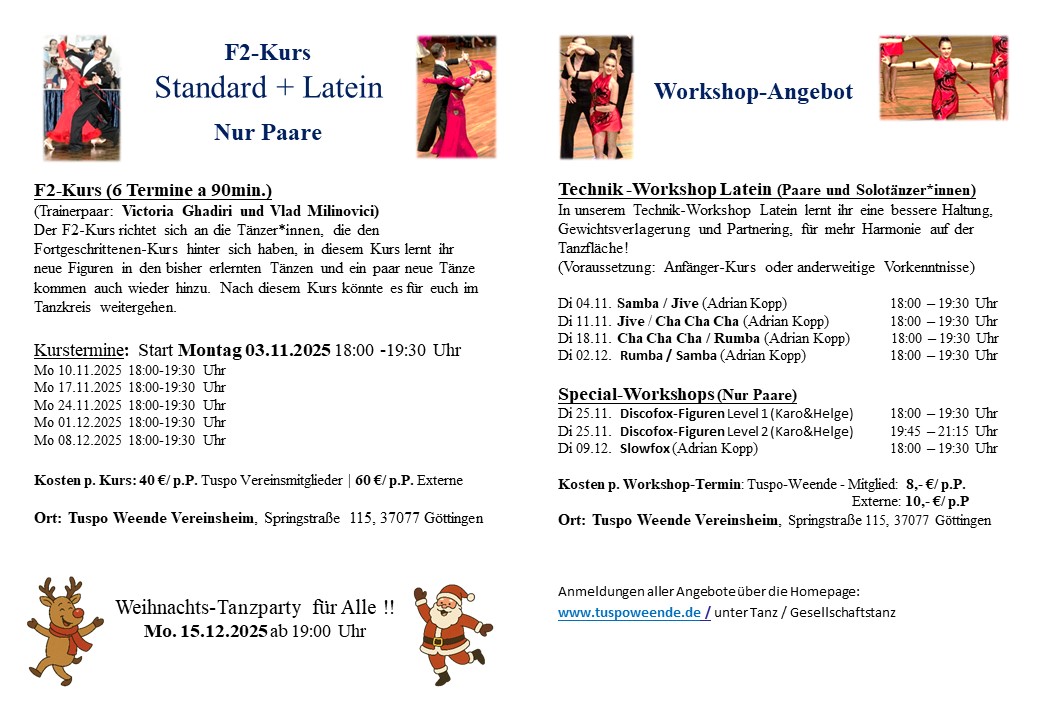 F2-Kurs
Standard + Latein
Nur Paare

F2-Kurs (6 Termine a 90min.)
(Trainerpaar: Victoria Ghadiri und Vlad Milinovici)
Der F2-Kurs richtet sich an die Tänzer*innen, die den Fortgeschrittenen-Kurs hinter sich haben, in diesem Kurs lernt ihr neue Figuren in den bisher erlernten Tänzen und ein paar neue Tänze kommen auch wieder hinzu. Nach diesem Kurs könnte es für euch im Tanzkreis weitergehen.

Kurstermine: Start Montag 03.11.2025 18:00 -19:30 Uhr
Mo 10.11.2025 18:00-19:30 Uhr
Mo 17.11.2025 18:00-19:30 Uhr
Mo 24.11.2025 18:00-19:30 Uhr
Mo 01.12.2025 18:00-19:30 Uhr
Mo 08.12.2025 18:00-19:30 Uhr

Kosten p. Kurs: 40 €/ p.P. Tuspo Vereinsmitglieder | 60 €/ p.P. Externe

Ort: Tuspo Weende Vereinsheim, Springstraße 115, 37077 Göttingen

Weihnachts-Tanzparty für Alle !!
Mo. 15.12.2025 ab 19:00 Uhr

Workshop-Angebot

Technik -Workshop Latein (Paare und Solotänzer*innen)
In unserem Technik-Workshop Latein lernt ihr eine bessere Haltung, Gewichtsverlagerung und Partnering, für mehr Harmonie auf der Tanzfläche!
(Voraussetzung: Anfänger-Kurs oder anderweitige Vorkenntnisse)

Di 04.11. Samba / Jive (Adrian Kopp) 18:00 – 19:30 Uhr
Di 11.11. Jive / Cha Cha Cha (Adrian Kopp) 18:00 – 19:30 Uhr
Di 18.11. Cha Cha Cha / Rumba (Adrian Kopp) 18:00 – 19:30 Uhr
Di 02.12. Rumba / Samba (Adrian Kopp) 18:00 – 19:30 Uhr

Special-Workshops (Nur Paare)
Di 25.11. Discofox-Figuren Level 1 (Karo&Helge) 18:00 – 19:30 Uhr
Di 25.11. Discofox-Figuren Level 2 (Karo&Helge) 19:45 – 21:15 Uhr
Di 09.12. Slowfox (Adrian Kopp) 18:00 – 19:30 Uhr

Kosten p. Workshop-Termin: Tuspo-Weende - Mitglied: 8,- €/ p.P.
Externe: 10,- €/ p.P
Ort: Tuspo Weende Vereinsheim, Springstraße 115, 37077 Göttingen

Anmeldungen aller Angebote über die Homepage:
www.tuspoweende.de / unter Tanz / Gesellschaftstanz